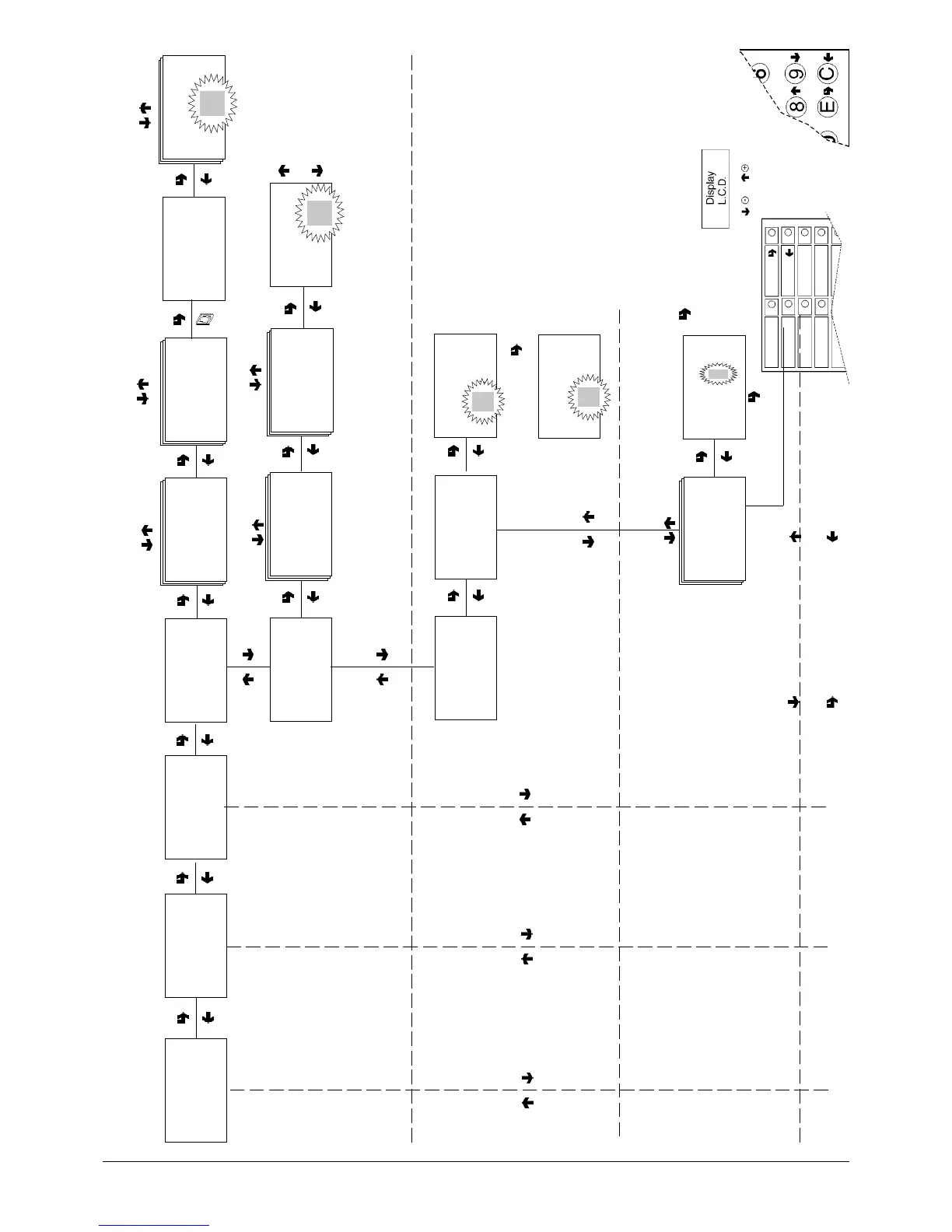 Display
L.C.D.

8
9
E
C